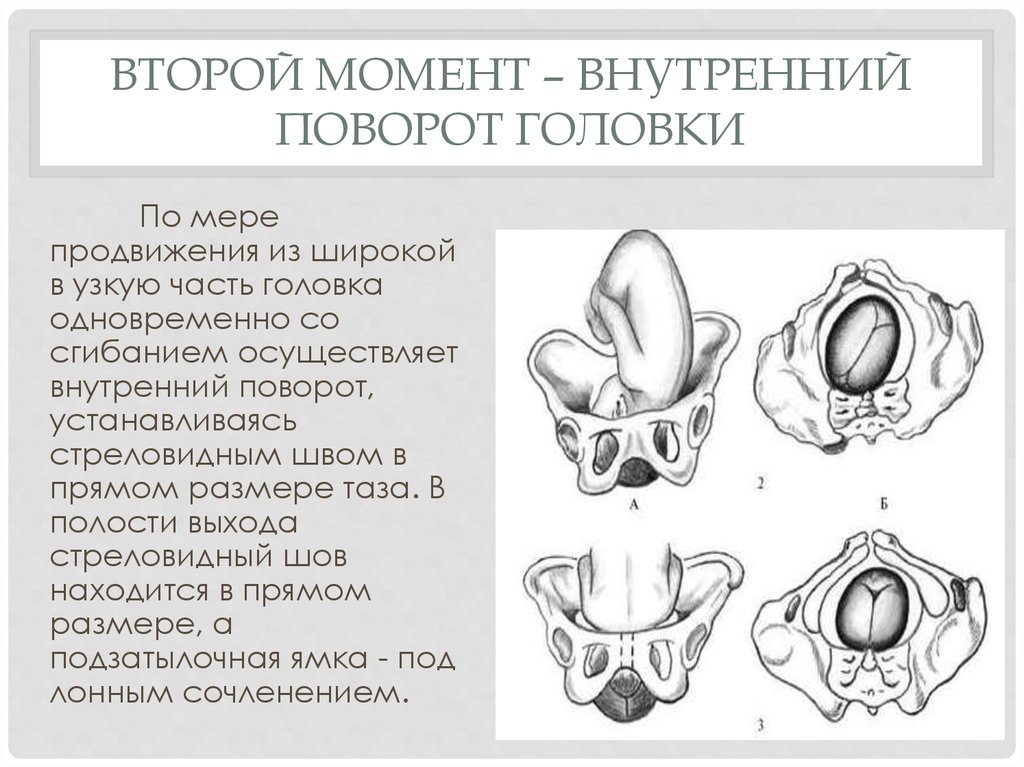 ВТОРОЙ МОМЕНТ – ВНУТРЕННИЙ ПОВОРОТ ГОЛОВКИ

По мере продвижения из широкой в узкую часть головка одновременно со сгибанием осуществляет внутренний поворот, устанавливаясь стреловидным швом в прямом размере таза. В полости выхода стреловидный шов находится в прямом размере, а подзатылочная ямка - под лонным сочленением.

А

2

Б

3